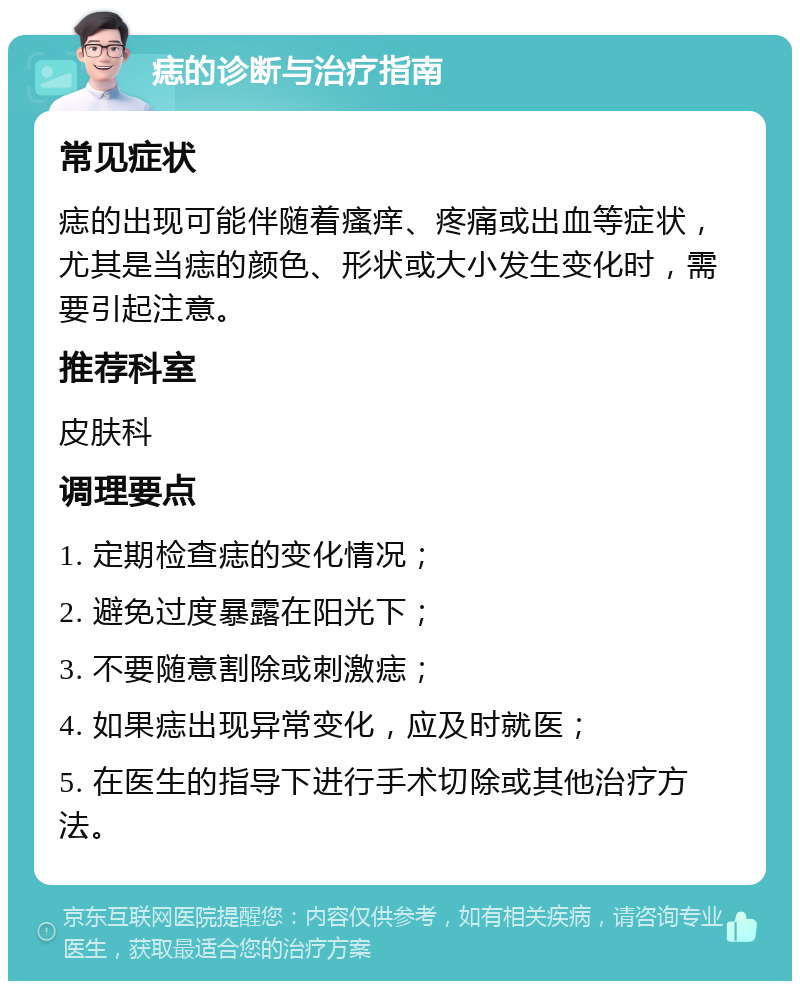 痣的诊断与治疗指南

常见症状

痣的出现可能伴随着瘙痒、疼痛或出血等症状，尤其是当痣的颜色、形状或大小发生变化时，需要引起注意。

推荐科室

皮肤科

调理要点

1. 定期检查痣的变化情况；

2. 避免过度暴露在阳光下；

3. 不要随意割除或刺激痣；

4. 如果痣出现异常变化，应及时就医；

5. 在医生的指导下进行手术切除或其他治疗方法。

京东互联网医院提醒您：内容仅供参考，如有相关疾病，请咨询专业医生，获取最适合您的治疗方案